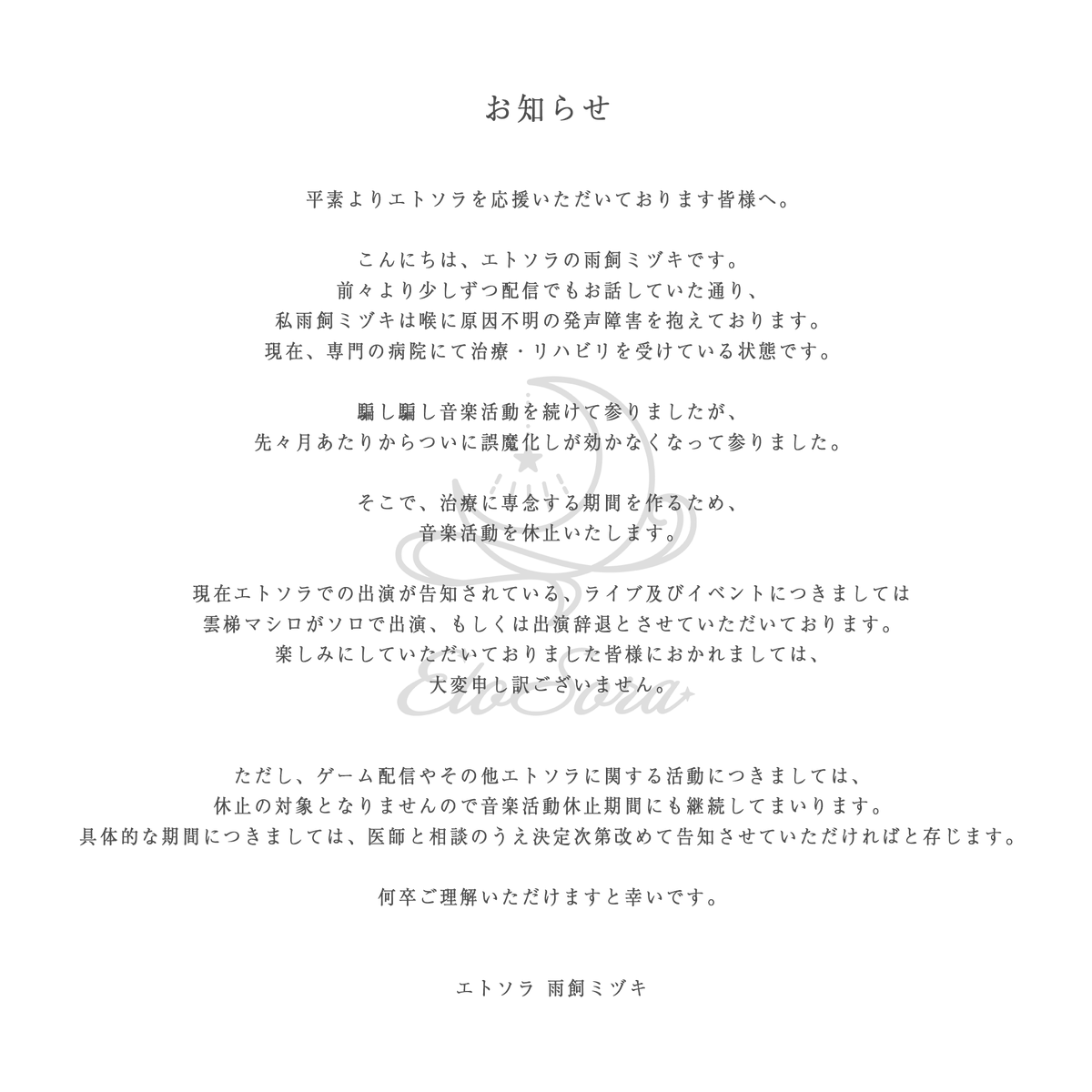 お知らせ

平素よりエトソラを応援いただいております皆様へ。

こんにちは、エトソラの雨飼ミヅキです。
前々より少しずつ配信でもお話していた通り、
私雨飼ミヅキは喉に原因不明の発声障害を抱えております。
現在、専門の病院にて治療・リハビリを受けている状態です。

騙し騙し音楽活動を続けて参りましたが、
先々月あたりからついに誤魔化しが効かなくなって参りました。

そこで、治療に専念する期間を作るため、
音楽活動を休止いたします。

現在エトソラでの出演が告知されている、ライブ及びイベントにつきましては
雲梯マシロがソロで出演、もしくは出演辞退とさせていただいております。
楽しみにしていただいておりました皆様におかれましては、
大変申し訳ございません。

EtoSora

ただし、ゲーム配信やその他エトソラに関する活動につきましては、
休止の対象となりませんので音楽活動休止期間にも継続してまいります。
具体的な期間につきましては、医師と相談のうえ決定次第改めて告知させていただければと存じます。

何卒ご理解いただけますと幸いです。

エトソラ 雨飼ミヅキ